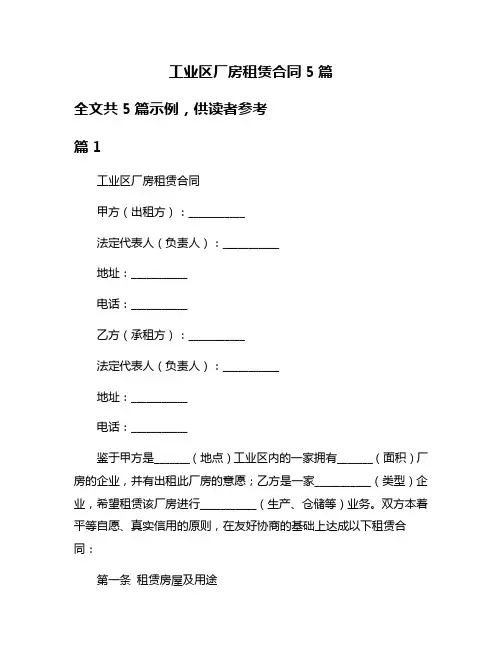 工业区厂房租赁合同 5 篇

全文共 5 篇示例，供读者参考

篇 1

工业区厂房租赁合同

甲方（出租方）：__________

法定代表人（负责人）：__________

地址：__________

电话：__________

乙方（承租方）：__________

法定代表人（负责人）：__________

地址：__________

电话：__________

鉴于甲方是______（地点）工业区内的一家拥有______（面积）厂房的企业，并有出租此厂房的意愿；乙方是一家__________（类型）企业，希望租赁该厂房进行__________（生产、仓储等）业务。双方本着平等自愿、真实信用的原则，在友好协商的基础上达成以下租赁合同：

第一条 租赁房屋及用途